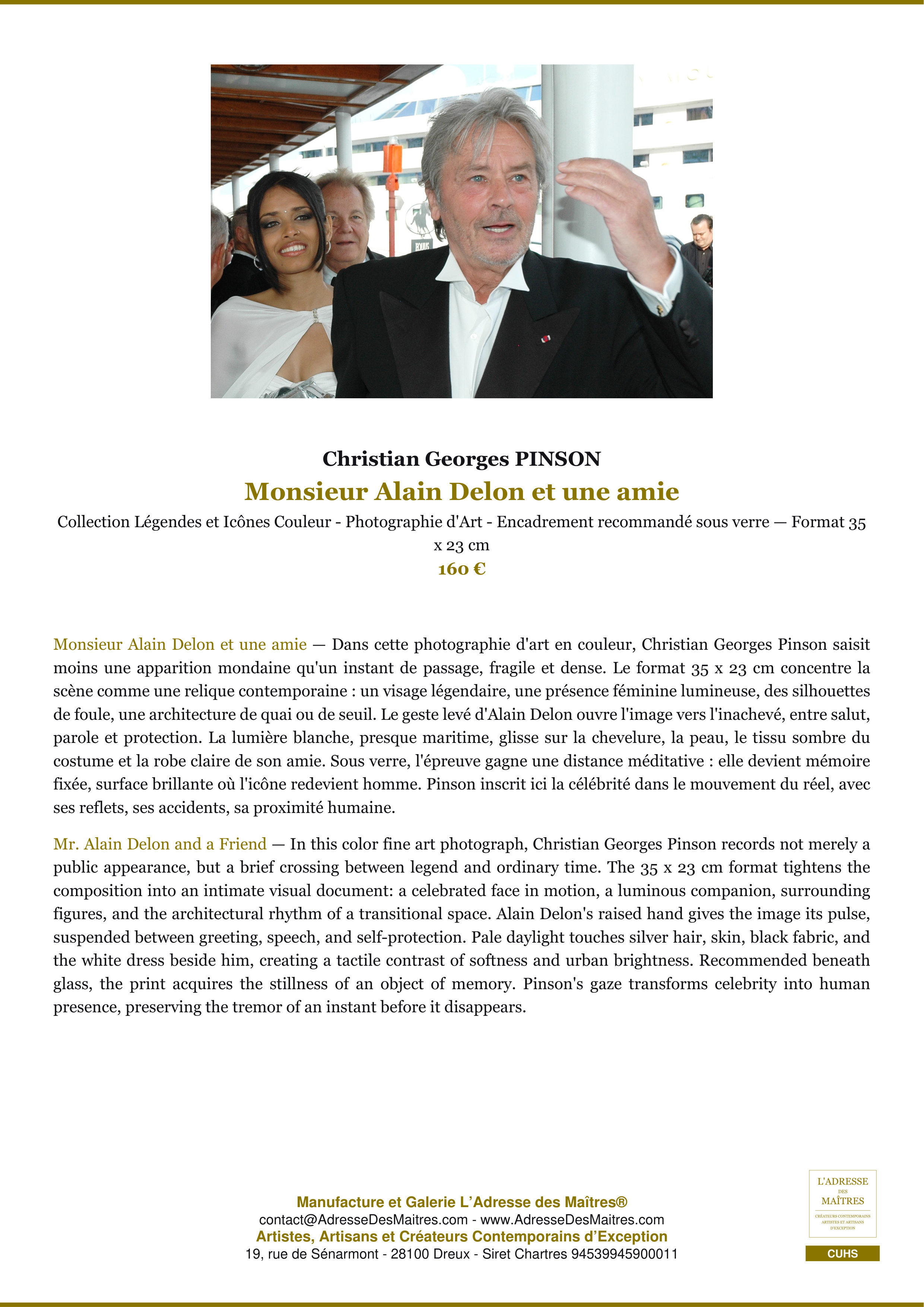 Christian Georges PINSON

Monsieur Alain Delon et une amie

Collection Légendes et Icônes Couleur - Photographie d'Art - Encadrement recommandé sous verre — Format 35 x 23 cm

160 €

Monsieur Alain Delon et une amie — Dans cette photographie d'art en couleur, Christian Georges Pinson saisit moins une apparition mondaine qu'un instant de passage, fragile et dense. Le format 35 x 23 cm concentre la scène comme une relique contemporaine : un visage légendaire, une présence féminine lumineuse, des silhouettes de foule, une architecture de quai ou de seuil. Le geste levé d'Alain Delon ouvre l'image vers l'inachevé, entre salut, parole et protection. La lumière blanche, presque maritime, glisse sur la chevelure, la peau, le tissu sombre du costume et la robe claire de son amie. Sous verre, l'épreuve gagne une distance méditative : elle devient mémoire fixée, surface brillante où l'icône redevient homme. Pinson inscrit ici la célébrité dans le mouvement du réel, avec ses reflets, ses accidents, sa proximité humaine.

Mr. Alain Delon and a Friend — In this color fine art photograph, Christian Georges Pinson records not merely a public appearance, but a brief crossing between legend and ordinary time. The 35 x 23 cm format tightens the composition into an intimate visual document: a celebrated face in motion, a luminous companion, surrounding figures, and the architectural rhythm of a transitional space. Alain Delon's raised hand gives the image its pulse, suspended between greeting, speech, and self-protection. Pale daylight touches silver hair, skin, black fabric, and the white dress beside him, creating a tactile contrast of softness and urban brightness. Recommended beneath glass, the print acquires the stillness of an object of memory. Pinson's gaze transforms celebrity into human presence, preserving the tremor of an instant before it disappears.

Manufacture et Galerie L'Adresse des Maîtres®
contact@AdresseDesMaitres.com - www.AdresseDesMaitres.com
Artistes, Artisans et Créateurs Contemporains d'Exception
19, rue de Sénarmont - 28100 Dreux - Siret Chartres 94539945900011

L'ADRESSE
DES
MAÎTRES
CRÉATEURS CONTEMPORAINS
ARTISTES ET ARTISANS
D'EXCEPTION

CUHS